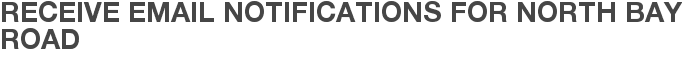 RECEIVE EMAIL NOTIFICATIONS FOR NORTH BAY ROAD